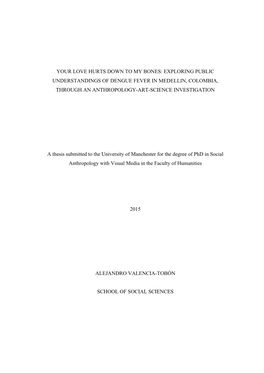 YOUR LOVE HURTS DOWN TO MY BONES: EXPLORING PUBLIC UNDERSTANDINGS OF DENGUE FEVER IN MEDELLIN, COLOMBIA, THROUGH AN ANTHROPOLOGY-ART-SCIENCE INVESTIGATION

A thesis submitted to the University of Manchester for the degree of PhD in Social Anthropology with Visual Media in the Faculty of Humanities

2015

ALEJANDRO VALENCIA-TOBÓN

SCHOOL OF SOCIAL SCIENCES